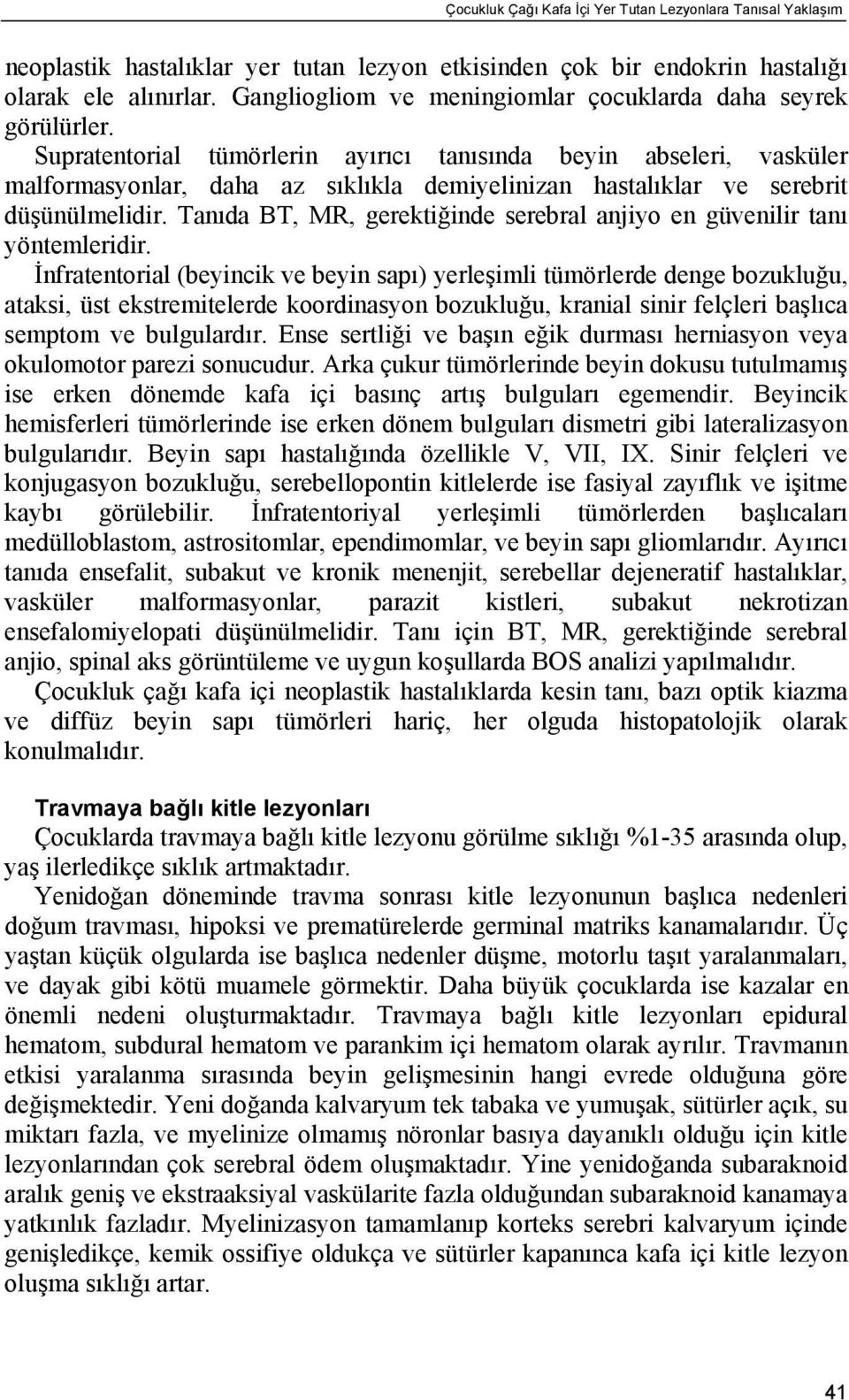 Çocukluk Çağı Kafa İçi Yer Tutan Lezyonlara Tanısal Yaklaşım

neoplastik hastalıklar yer tutan lezyon etkisinden çok bir endokrin hastalığı olarak ele alınırlar. Gangliogliom ve meningiomlar çocuklarda daha seyrek görülürler.
Supratentorial tümörlerin ayırıcı tanısında beyin abseleri, vasküler malformasyonlar, daha az sıklıkla demiyelinizan hastalıklar ve serebrit düşünülmelidir. Tanıda BT, MR, gerektiğinde serebral anjiyo en güvenilir tanı yöntemleridir.
İnfratentorial (beyincik ve beyin sapı) yerleşimli tümörlerde denge bozukluğu, ataksi, üst ekstremitelerde koordinasyon bozukluğu, kranial sinir felçleri başlıca semptom ve bulgulardır. Ense sertliği ve başın eğik durması herniasyon veya okulomotor parezi sonucudur. Arka çukur tümörlerinde beyin dokusu tutulmamış ise erken dönemde kafa içi basınç artış bulguları egemendir. Beyincik hemisferleri tümörlerinde ise erken dönem bulguları dismetri gibi lateralizasyon bulgularıdır. Beyin sapı hastalığında özellikle V, VII, IX. Sinir felçleri ve konjugasyon bozukluğu, serebellopontin kitlelerde ise fasiyal zayıflık ve işitme kaybı görülebilir. İnfratentoriyal yerleşimli tümörlerden başlıcaları medülloblastom, astrositomlar, ependimomlar, ve beyin sapı gliomlarıdır. Ayırıcı tanıda ensefalit, subakut ve kronik menenjit, serebellar dejeneratif hastalıklar, vasküler malformasyonlar, parazit kistleri, subakut nekrotizan ensefalomiyelopati düşünülmelidir. Tanı için BT, MR, gerektiğinde serebral anjio, spinal aks görüntüleme ve uygun koşullarda BOS analizi yapılmalıdır.
Çocukluk çağı kafa içi neoplastik hastalıklarda kesin tanı, bazı optik kiazma ve diffüz beyin sapı tümörleri hariç, her olguda histopatolojik olarak konulmalıdır.

Travmaya bağlı kitle lezyonları
Çocuklarda travmaya bağlı kitle lezyonu görülme sıklığı %1-35 arasında olup, yaş ilerledikçe sıklık artmaktadır.
Yenidoğan döneminde travma sonrası kitle lezyonunun başlıca nedenleri doğum travması, hipoksi ve prematürelerde germinal matriks kanamalarıdır. Üç yaştan küçük olgularda ise başlıca nedenler düşme, motorlu taşıt yaralanmaları, ve dayak gibi kötü muamele görmektir. Daha büyük çocuklarda ise kazalar en önemli nedeni oluşturmaktadır. Travmaya bağlı kitle lezyonları epidural hematom, subdural hematom ve parankim içi hematom olarak ayrılır. Travmanın etkisi yaralanma sırasında beyin gelişmesinin hangi evrede olduğuna göre değişmektedir. Yeni doğanda kalvaryum tek tabaka ve yumuşak, sütürler açık, su miktarı fazla, ve myelinize olmamış nöronlar basıya dayanıklı olduğu için kitle lezyonlarından çok serebral ödem oluşmaktadır. Yine yenidoğanda subaraknoid aralık geniş ve ekstraaksiyal vaskülarite fazla olduğundan subaraknoid kanamaya yatkınlık fazladır. Myelinizasyon tamamlanıp korteks serebri kalvaryum içinde genişledikçe, kemik ossifiye oldukça ve sütürler kapanınca kafa içi kitle lezyon oluşma sıklığı artar.

41